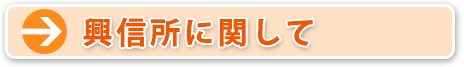 興信所に関して